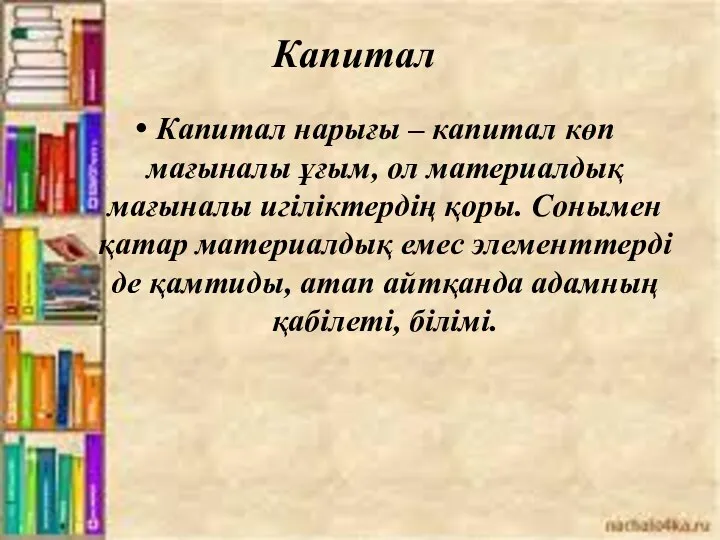 Капитал

• Капитал нарығы – капитал көп мағыналы ұғым, ол материалдық мағыналы игіліктердің қоры. Сонымен қатар материалдық емес элементтерді де қамтиды, атап айтқанда адамның қабілеті, білімі.

nachalo4ka.ru